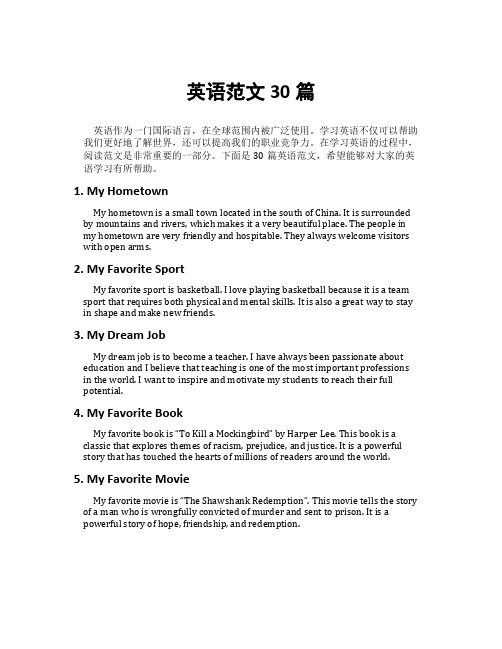 英语范文 30 篇

英语作为一门国际语言，在全球范围内被广泛使用。学习英语不仅可以帮助我们更好地了解世界，还可以提高我们的职业竞争力。在学习英语的过程中，阅读范文是非常重要的一部分。下面是 30 篇英语范文，希望能够对大家的英语学习有所帮助。

1. My Hometown

My hometown is a small town located in the south of China. It is surrounded by mountains and rivers, which makes it a very beautiful place. The people in my hometown are very friendly and hospitable. They always welcome visitors with open arms.

2. My Favorite Sport

My favorite sport is basketball. I love playing basketball because it is a team sport that requires both physical and mental skills. It is also a great way to stay in shape and make new friends.

3. My Dream Job

My dream job is to become a teacher. I have always been passionate about education and I believe that teaching is one of the most important professions in the world. I want to inspire and motivate my students to reach their full potential.

4. My Favorite Book

My favorite book is "To Kill a Mockingbird" by Harper Lee. This book is a classic that explores themes of racism, prejudice, and justice. It is a powerful story that has touched the hearts of millions of readers around the world.

5. My Favorite Movie

My favorite movie is "The Shawshank Redemption". This movie tells the story of a man who is wrongfully convicted of murder and sent to prison. It is a powerful story of hope, friendship, and redemption.